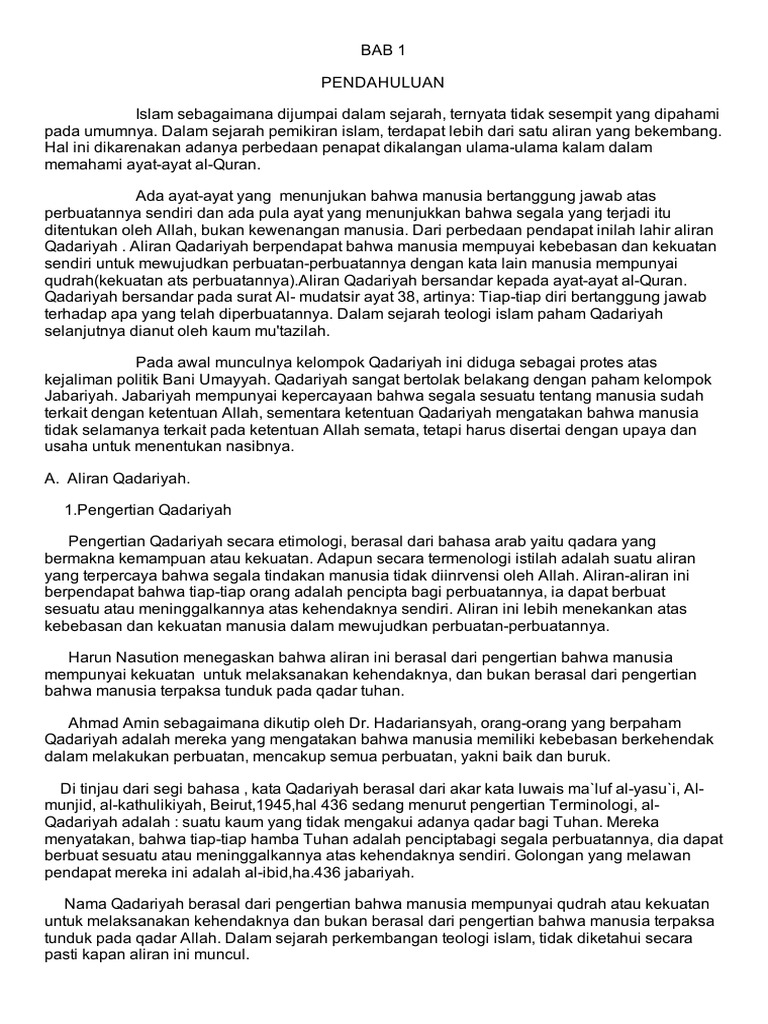 BAB 1

PENDAHULUAN

Islam sebagaimana dijumpai dalam sejarah, ternyata tidak sesempit yang dipahami pada umumnya. Dalam sejarah pemikiran islam, terdapat lebih dari satu aliran yang bekembang. Hal ini dikarenakan adanya perbedaan penapat dikalangan ulama-ulama kalam dalam memahami ayat-ayat al-Quran.

Ada ayat-ayat yang menunjukan bahwa manusia bertanggung jawab atas perbuatannya sendiri dan ada pula ayat yang menunjukkan bahwa segala yang terjadi itu ditentukan oleh Allah, bukan kewenangan manusia. Dari perbedaan pendapat inilah lahir aliran Qadariyah . Aliran Qadariyah berpendapat bahwa manusia mempuyai kebebasan dan kekuatan sendiri untuk mewujudkan perbuatan-perbuatannya dengan kata lain manusia mempunyai qudrah(kekuatan ats perbuatannya).Aliran Qadariyah bersandar kepada ayat-ayat al-Quran. Qadariyah bersandar pada surat Al- mudatsir ayat 38, artinya: Tiap-tiap diri bertanggung jawab terhadap apa yang telah diperbuatannya. Dalam sejarah teologi islam paham Qadariyah selanjutnya dianut oleh kaum mu'tazilah.

Pada awal munculnya kelompok Qadariyah ini diduga sebagai protes atas kejaliman politik Bani Umayyah. Qadariyah sangat bertolak belakang dengan paham kelompok Jabariyah. Jabariyah mempunyai kepercayaan bahwa segala sesuatu tentang manusia sudah terkait dengan ketentuan Allah, sementara ketentuan Qadariyah mengatakan bahwa manusia tidak selamanya terkait pada ketentuan Allah semata, tetapi harus disertai dengan upaya dan usaha untuk menentukan nasibnya.

A. Aliran Qadariyah.

1.Pengertian Qadariyah

Pengertian Qadariyah secara etimologi, berasal dari bahasa arab yaitu qadara yang bermakna kemampuan atau kekuatan. Adapun secara termenologi istilah adalah suatu aliran yang terpercaya bahwa segala tindakan manusia tidak diinrvensi oleh Allah. Aliran-aliran ini berpendapat bahwa tiap-tiap orang adalah pencipta bagi perbuatannya, ia dapat berbuat sesuatu atau meninggalkannya atas kehendaknya sendiri. Aliran ini lebih menekankan atas kebebasan dan kekuatan manusia dalam mewujudkan perbuatan-perbuatannya.

Harun Nasution menegaskan bahwa aliran ini berasal dari pengertian bahwa manusia mempunyai kekuatan untuk melaksanakan kehendaknya, dan bukan berasal dari pengertian bahwa manusia terpaksa tunduk pada qadar tuhan.

Ahmad Amin sebagaimana dikutip oleh Dr. Hadariansyah, orang-orang yang berpaham Qadariyah adalah mereka yang mengatakan bahwa manusia memiliki kebebasan berkehendak dalam melakukan perbuatan, mencakup semua perbuatan, yakni baik dan buruk.

Di tinjau dari segi bahasa , kata Qadariyah berasal dari akar kata luwais ma`luf al-yasu`i, Al-munjid, al-kathulikiyah, Beirut,1945,hal 436 sedang menurut pengertian Terminologi, al-Qadariyah adalah : suatu kaum yang tidak mengakui adanya qadar bagi Tuhan. Mereka menyatakan, bahwa tiap-tiap hamba Tuhan adalah penciptabagi segala perbuatannya, dia dapat berbuat sesuatu atau meninggalkannya atas kehendaknya sendiri. Golongan yang melawan pendapat mereka ini adalah al-ibid,ha.436 jabariyah.

Nama Qadariyah berasal dari pengertian bahwa manusia mempunyai qudrah atau kekuatan untuk melaksanakan kehendaknya dan bukan berasal dari pengertian bahwa manusia terpaksa tunduk pada qadar Allah. Dalam sejarah perkembangan teologi islam, tidak diketahui secara pasti kapan aliran ini muncul.